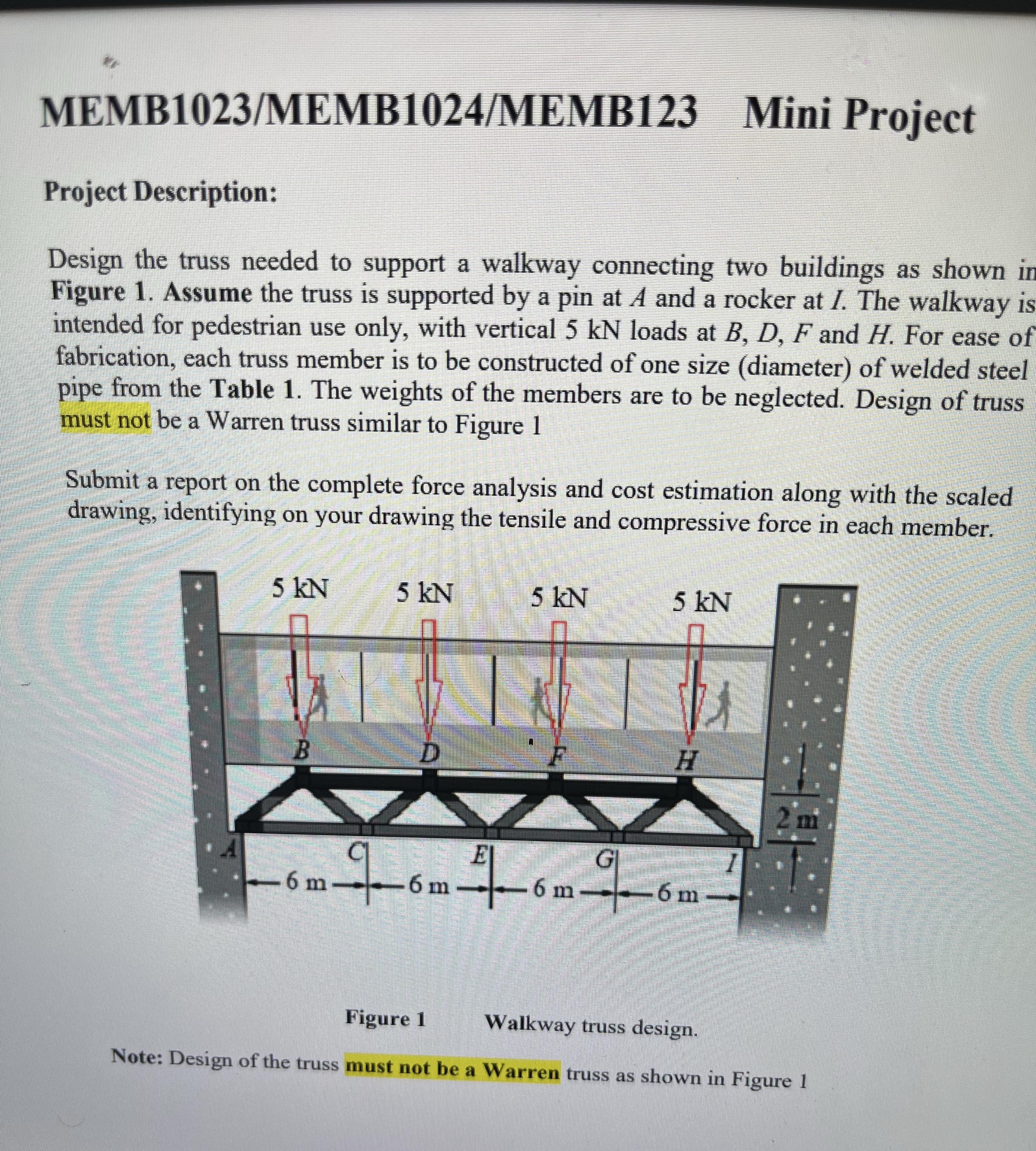 MEMB1023/MEMB1024/MEMB123 Mini Project

Project Description:

Design the truss needed to support a walkway connecting two buildings as shown in Figure 1. Assume the truss is supported by a pin at $A$ and a rocker at $I$. The walkway is intended for pedestrian use only, with vertical 5 kN loads at $B$, $D$, $F$ and $H$. For ease of fabrication, each truss member is to be constructed of one size (diameter) of welded steel pipe from the Table 1. The weights of the members are to be neglected. Design of truss must not be a Warren truss similar to Figure 1

Submit a report on the complete force analysis and cost estimation along with the scaled drawing, identifying on your drawing the tensile and compressive force in each member.

5 kN
5 kN
5 kN
5 kN
B
D
F
H
2 m
A
C
E
G
I
6 m
6 m
6 m
6 m

Figure 1 Walkway truss design.

Note: Design of the truss must not be a Warren truss as shown in Figure 1